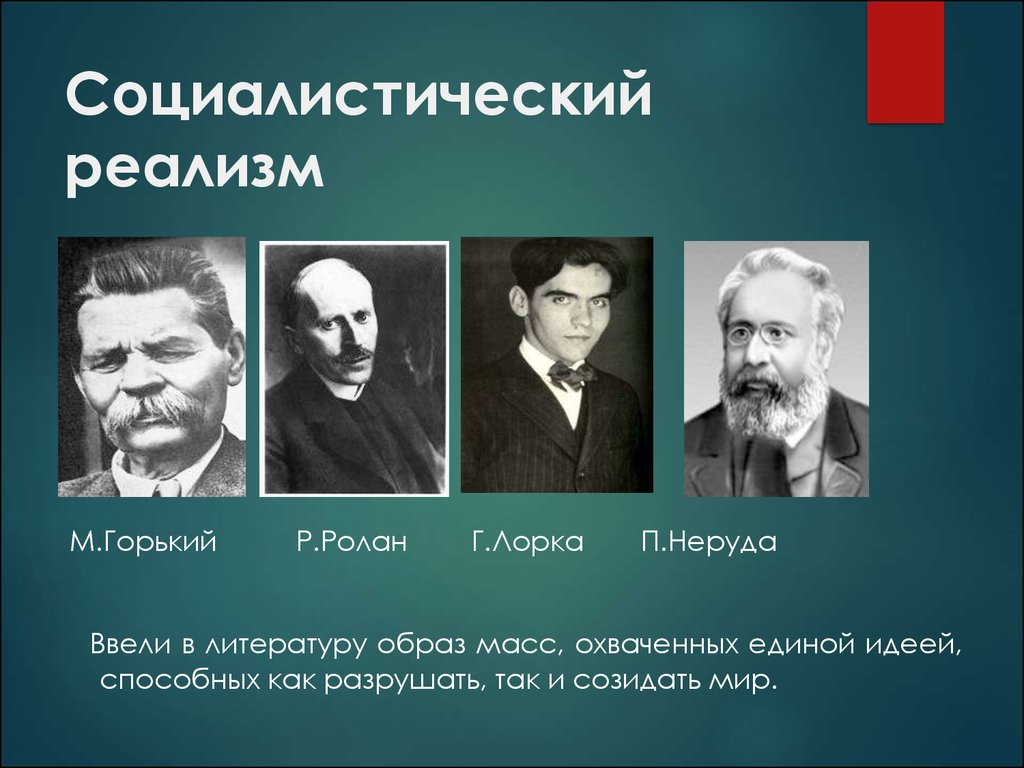 Социалистический реализм

М.Горький Р.Ролан Г.Лорка П.Неруда

Ввели в литературу образ масс, охваченных единой идеей, способных как разрушать, так и созидать мир.